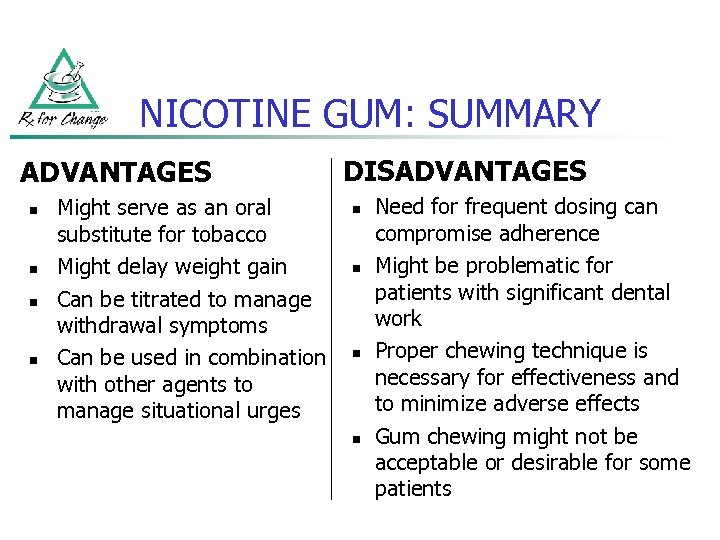 Rx for Change

NICOTINE GUM: SUMMARY

ADVANTAGES

- Might serve as an oral substitute for tobacco
- Might delay weight gain
- Can be titrated to manage withdrawal symptoms
- Can be used in combination with other agents to manage situational urges

DISADVANTAGES

- Need for frequent dosing can compromise adherence
- Might be problematic for patients with significant dental work
- Proper chewing technique is necessary for effectiveness and to minimize adverse effects
- Gum chewing might not be acceptable or desirable for some patients